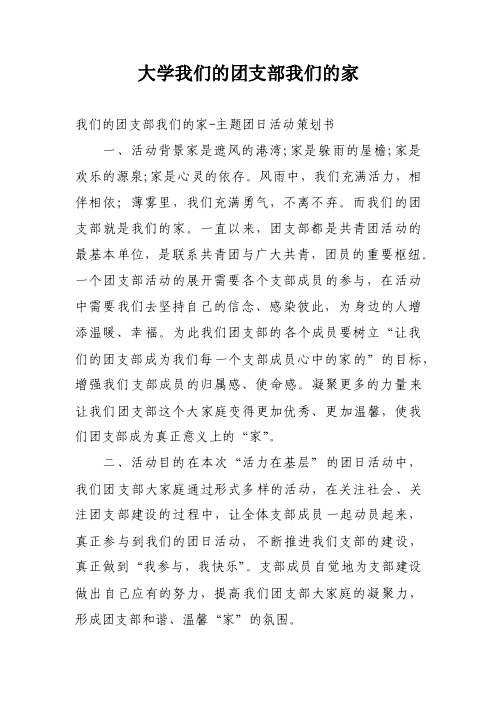 大学我们的团支部我们的家

我们的团支部我们的家-主题团日活动策划书

一、活动背景家是遮风的港湾;家是躲雨的屋檐;家是欢乐的源泉;家是心灵的依存。风雨中，我们充满活力，相伴相依；薄雾里，我们充满勇气，不离不弃。而我们的团支部就是我们的家。一直以来，团支部都是共青团活动的最基本单位，是联系共青团与广大共青，团员的重要枢纽。一个团支部活动的展开需要各个支部成员的参与，在活动中需要我们去坚持自己的信念、感染彼此，为身边的人增添温暖、幸福。为此我们团支部的各个成员要树立“让我们的团支部成为我们每一个支部成员心中的家的”的目标，增强我们支部成员的归属感、使命感。凝聚更多的力量来让我们团支部这个大家庭变得更加优秀、更加温馨，使我们团支部成为真正意义上的“家”。

二、活动目的在本次“活力在基层”的团日活动中，我们团支部大家庭通过形式多样的活动，在关注社会、关注团支部建设的过程中，让全体支部成员一起动员起来，真正参与到我们的团日活动，不断推进我们支部的建设，真正做到“我参与，我快乐”。支部成员自觉地为支部建设做出自己应有的努力，提高我们团支部大家庭的凝聚力，形成团支部和谐、温馨“家”的氛围。